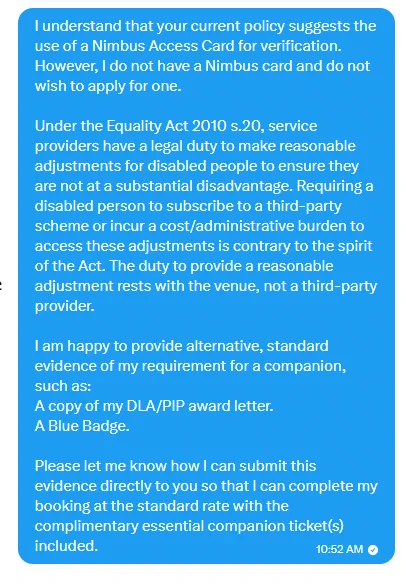 I understand that your current policy suggests the use of a Nimbus Access Card for verification. However, I do not have a Nimbus card and do not wish to apply for one.

Under the Equality Act 2010 s.20, service providers have a legal duty to make reasonable adjustments for disabled people to ensure they are not at a substantial disadvantage. Requiring a disabled person to subscribe to a third-party scheme or incur a cost/administrative burden to access these adjustments is contrary to the spirit of the Act. The duty to provide a reasonable adjustment rests with the venue, not a third-party provider.

I am happy to provide alternative, standard evidence of my requirement for a companion, such as:
A copy of my DLA/PIP award letter.
A Blue Badge.

Please let me know how I can submit this evidence directly to you so that I can complete my booking at the standard rate with the complimentary essential companion ticket(s) included.

10:52 AM